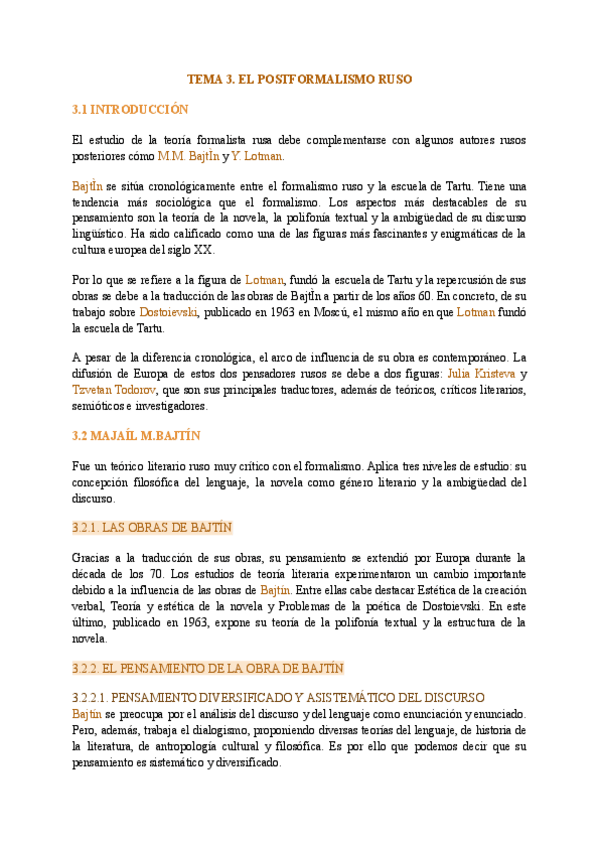 TEMA 3. EL POSTFORMALISMO RUSO

3.1 INTRODUCCIÓN

El estudio de la teoría formalista rusa debe complementarse con algunos autores rusos posteriores cómo M.M. BajtÍn y Y. Lotman.

BajtÍn se sitúa cronológicamente entre el formalismo ruso y la escuela de Tartu. Tiene una tendencia más sociológica que el formalismo. Los aspectos más destacables de su pensamiento son la teoría de la novela, la polifonía textual y la ambigüedad de su discurso lingüístico. Ha sido calificado como una de las figuras más fascinantes y enigmáticas de la cultura europea del siglo XX.

Por lo que se refiere a la figura de Lotman, fundó la escuela de Tartu y la repercusión de sus obras se debe a la traducción de las obras de BajtÍn a partir de los años 60. En concreto, de su trabajo sobre Dostoievski, publicado en 1963 en Moscú, el mismo año en que Lotman fundó la escuela de Tartu.

A pesar de la diferencia cronológica, el arco de influencia de su obra es contemporáneo. La difusión de Europa de estos dos pensadores rusos se debe a dos figuras: Julia Kristeva y Tzvetan Todorov, que son sus principales traductores, además de teóricos, críticos literarios, semióticos e investigadores.

3.2 MAJAÍL M.BAJTÍN

Fue un teórico literario ruso muy crítico con el formalismo. Aplica tres niveles de estudio: su concepción filosófica del lenguaje, la novela como género literario y la ambigüedad del discurso.

3.2.1. LAS OBRAS DE BAJTÍN

Gracias a la traducción de sus obras, su pensamiento se extendió por Europa durante la década de los 70. Los estudios de teoría literaria experimentaron un cambio importante debido a la influencia de las obras de Bajtín. Entre ellas cabe destacar Estética de la creación verbal, Teoría y estética de la novela y Problemas de la poética de Dostoievski. En este último, publicado en 1963, expone su teoría de la polifonía textual y la estructura de la novela.

3.2.2. EL PENSAMIENTO DE LA OBRA DE BAJTÍN

3.2.2.1. PENSAMIENTO DIVERSIFICADO Y ASISTEMÁTICO DEL DISCURSO
Bajtín se preocupa por el análisis del discurso y del lenguaje como enunciación y enunciado. Pero, además, trabaja el dialogismo, proponiendo diversas teorías del lenguaje, de historia de la literatura, de antropología cultural y filosófica. Es por ello que podemos decir que su pensamiento es sistemático y diversificado.